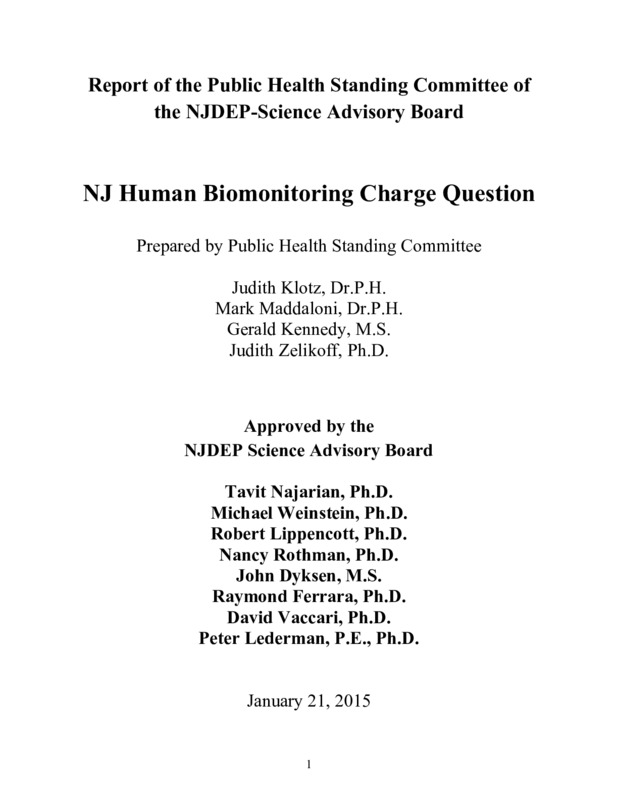 Report of the Public Health Standing Committee of the NJDEP-Science Advisory Board

NJ Human Biomonitoring Charge Question

Prepared by Public Health Standing Committee

Judith Klotz, Dr.P.H.
Mark Maddaloni, Dr.P.H.
Gerald Kennedy, M.S.
Judith Zelikoff, Ph.D.

Approved by the
NJDEP Science Advisory Board

Tavit Najarian, Ph.D.
Michael Weinstein, Ph.D.
Robert Lippencott, Ph.D.
Nancy Rothman, Ph.D.
John Dyksen, M.S.
Raymond Ferrara, Ph.D.
David Vaccari, Ph.D.
Peter Lederman, P.E., Ph.D.

January 21, 2015

1